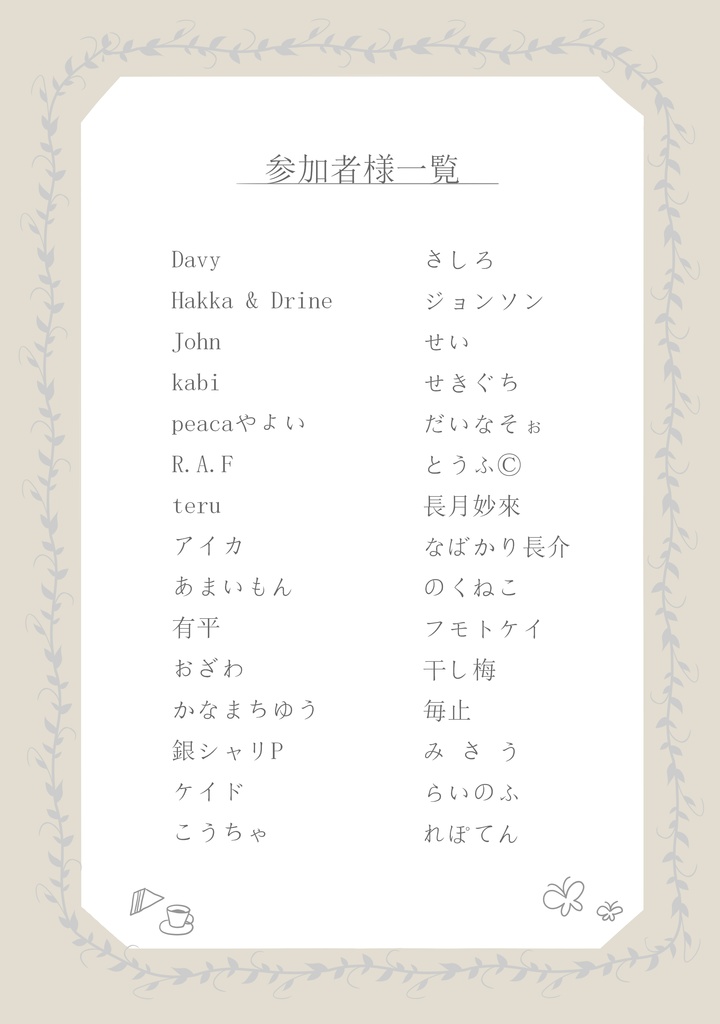 参加者様一覧

Davy
Hakka & Drine
John
kabi
peacaやよい
R.A.F
teru
アイカ
あまいもん
有平
おざわ
かなまちゆう
銀シャリP
ケイド
こうちゃ

さしろ
ジョンソン
せい
せきぐち
だいなそぉ
とうふ©
長月妙來
なばかり長介
のくねこ
フモトケイ
干し梅
毎止
み さ う
らいのふ
れぽてん